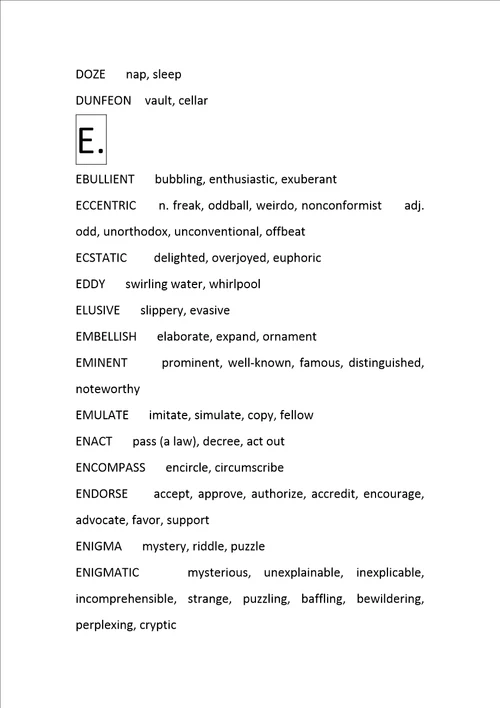 DOZE nap, sleep

DUNFEON vault, cellar

E.

EBULLIENT bubbling, enthusiastic, exuberant

ECCENTRIC n. freak, oddball, weirdo, nonconformist adj. odd, unorthodox, unconventional, offbeat

ECSTATIC delighted, overjoyed, euphoric

EDDY swirling water, whirlpool

ELUSIVE slippery, evasive

EMBELLISH elaborate, expand, ornament

EMINENT prominent, well-known, famous, distinguished, noteworthy

EMULATE imitate, simulate, copy, fellow

ENACT pass (a law), decree, act out

ENCOMPASS encircle, circumscribe

ENDORSE accept, approve, authorize, accredit, encourage, advocate, favor, support

ENIGMA mystery, riddle, puzzle

ENIGMATIC mysterious, unexplainable, inexplicable, incomprehensible, strange, puzzling, baffling, bewildering, perplexing, cryptic